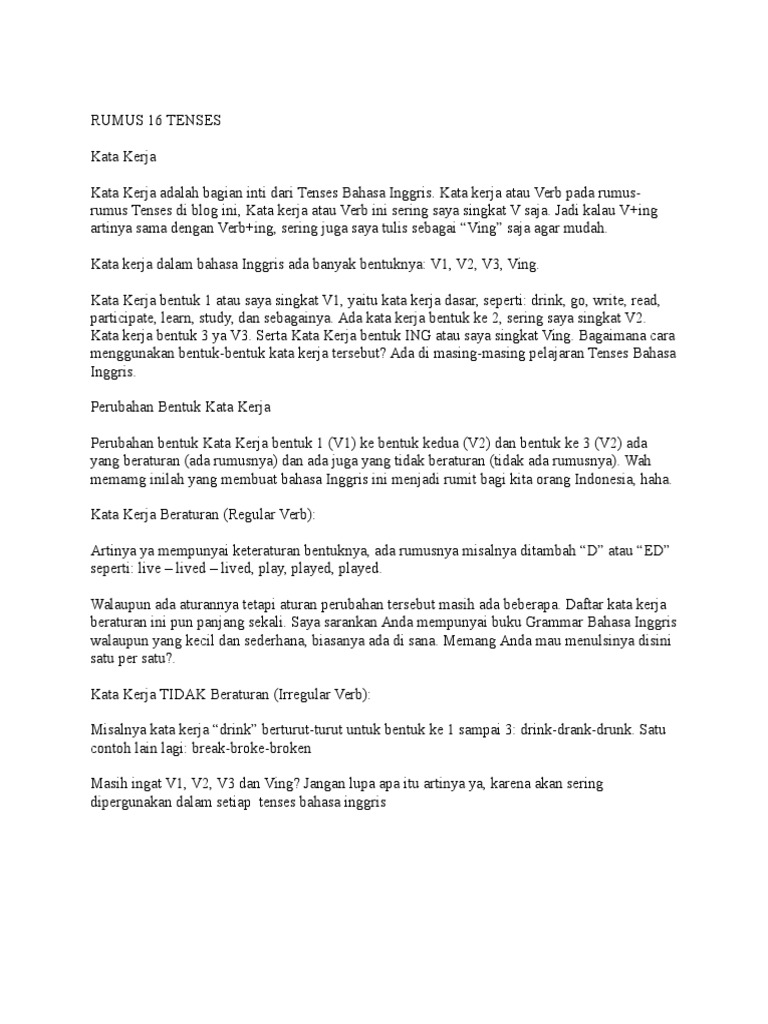 RUMUS 16 TENSES

Kata Kerja

Kata Kerja adalah bagian inti dari Tenses Bahasa Inggris. Kata kerja atau Verb pada rumus-rumus Tenses di blog ini, Kata kerja atau Verb ini sering saya singkat V saja. Jadi kalau V+ing artinya sama dengan Verb+ing, sering juga saya tulis sebagai "Ving" saja agar mudah.

Kata kerja dalam bahasa Inggris ada banyak bentuknya: V1, V2, V3, Ving.

Kata Kerja bentuk 1 atau saya singkat V1, yaitu kata kerja dasar, seperti: drink, go, write, read, participate, learn, study, dan sebagainya. Ada kata kerja bentuk ke 2, sering saya singkat V2. Kata kerja bentuk 3 ya V3. Serta Kata Kerja bentuk ING atau saya singkat Ving. Bagaimana cara menggunakan bentuk-bentuk kata kerja tersebut? Ada di masing-masing pelajaran Tenses Bahasa Inggris.

Perubahan Bentuk Kata Kerja

Perubahan bentuk Kata Kerja bentuk 1 (V1) ke bentuk kedua (V2) dan bentuk ke 3 (V2) ada yang beraturan (ada rumusnya) dan ada juga yang tidak beraturan (tidak ada rumusnya). Wah memamg inilah yang membuat bahasa Inggris ini menjadi rumit bagi kita orang Indonesia, haha.

Kata Kerja Beraturan (Regular Verb):

Artinya ya mempunyai keteraturan bentuknya, ada rumusnya misalnya ditambah "D" atau "ED" seperti: live – lived – lived, play, played, played.

Walaupun ada aturannya tetapi aturan perubahan tersebut masih ada beberapa. Daftar kata kerja beraturan ini pun panjang sekali. Saya sarankan Anda mempunyai buku Grammar Bahasa Inggris walaupun yang kecil dan sederhana, biasanya ada di sana. Memang Anda mau menulsinya disini satu per satu?.

Kata Kerja TIDAK Beraturan (Irregular Verb):

Misalnya kata kerja "drink" berturut-turut untuk bentuk ke 1 sampai 3: drink-drank-drunk. Satu contoh lain lagi: break-broke-broken

Masih ingat V1, V2, V3 dan Ving? Jangan lupa apa itu artinya ya, karena akan sering dipergunakan dalam setiap tenses bahasa inggris